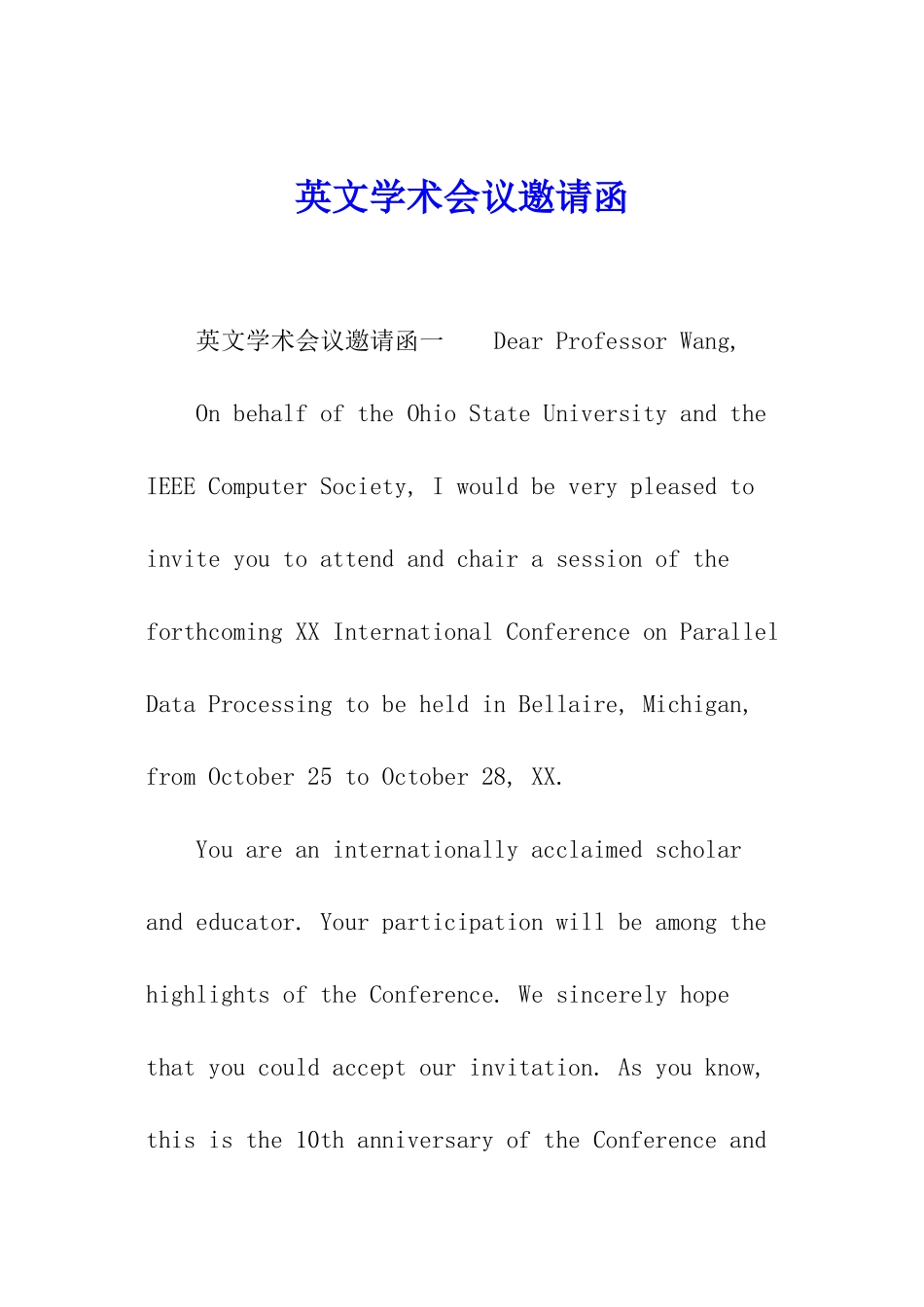 英文学术会议邀请函

英文学术会议邀请函一　 Dear Professor Wang,

On behalf of the Ohio State University and the IEEE Computer Society, I would be very pleased to invite you to attend and chair a session of the forthcoming XX International Conference on Parallel Data Processing to be held in Bellaire, Michigan, from October 25 to October 28, XX.

You are an internationally acclaimed scholar and educator. Your participation will be among the highlights of the Conference. We sincerely hope that you could accept our invitation. As you know, this is the 10th anniversary of the Conference and